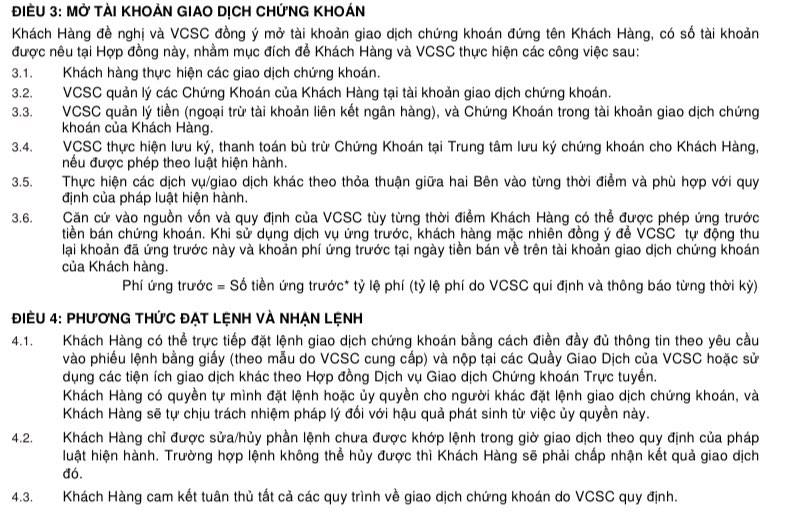 ĐIỀU 3: MỞ TÀI KHOẢN GIAO DỊCH CHỨNG KHOÁN

Khách Hàng đề nghị và VCSC đồng ý mở tài khoản giao dịch chứng khoán đứng tên Khách Hàng, có số tài khoản được nêu tại Hợp đồng này, nhằm mục đích để Khách Hàng và VCSC thực hiện các công việc sau:

3.1. Khách hàng thực hiện các giao dịch chứng khoán.

3.2. VCSC quản lý các Chứng Khoán của Khách Hàng tại tài khoản giao dịch chứng khoán.

3.3. VCSC quản lý tiền (ngoại trừ tài khoản liên kết ngân hàng), và Chứng Khoán trong tài khoản giao dịch chứng khoán của Khách Hàng.

3.4. VCSC thực hiện lưu ký, thanh toán bù trừ Chứng Khoán tại Trung tâm lưu ký chứng khoán cho Khách Hàng, nếu được phép theo luật hiện hành.

3.5. Thực hiện các dịch vụ/giao dịch khác theo thỏa thuận giữa hai Bên vào từng thời điểm và phù hợp với quy định của pháp luật hiện hành.

3.6. Căn cứ vào nguồn vốn và quy định của VCSC tùy từng thời điểm Khách Hàng có thể được phép ứng trước tiền bán chứng khoán. Khi sử dụng dịch vụ ứng trước, khách hàng mặc nhiên đồng ý để VCSC tự động thu lại khoản đã ứng trước này và khoản phí ứng trước tại ngày tiền bán về trên tài khoản giao dịch chứng khoán của Khách hàng.

Phí ứng trước = Số tiền ứng trước* tỷ lệ phí (tỷ lệ phí do VCSC qui định và thông báo từng thời kỳ)

ĐIỀU 4: PHƯƠNG THỨC ĐẶT LỆNH VÀ NHẬN LỆNH

4.1. Khách Hàng có thể trực tiếp đặt lệnh giao dịch chứng khoán bằng cách điền đầy đủ thông tin theo yêu cầu vào phiếu lệnh bằng giấy (theo mẫu do VCSC cung cấp) và nộp tại các Quầy Giao Dịch của VCSC hoặc sử dụng các tiện ích giao dịch khác theo Hợp đồng Dịch vụ Giao dịch Chứng khoán Trực tuyến.

Khách Hàng có quyền tự mình đặt lệnh hoặc ủy quyền cho người khác đặt lệnh giao dịch chứng khoán, và Khách Hàng sẽ tự chịu trách nhiệm pháp lý đối với hậu quả phát sinh từ việc ủy quyền này.

4.2. Khách Hàng chỉ được sửa/hủy phần lệnh chưa được khớp lệnh trong giờ giao dịch theo quy định của pháp luật hiện hành. Trường hợp lệnh không thể hủy được thì Khách Hàng sẽ phải chấp nhận kết quả giao dịch đó.

4.3. Khách Hàng cam kết tuân thủ tất cả các quy trình về giao dịch chứng khoán do VCSC quy định.